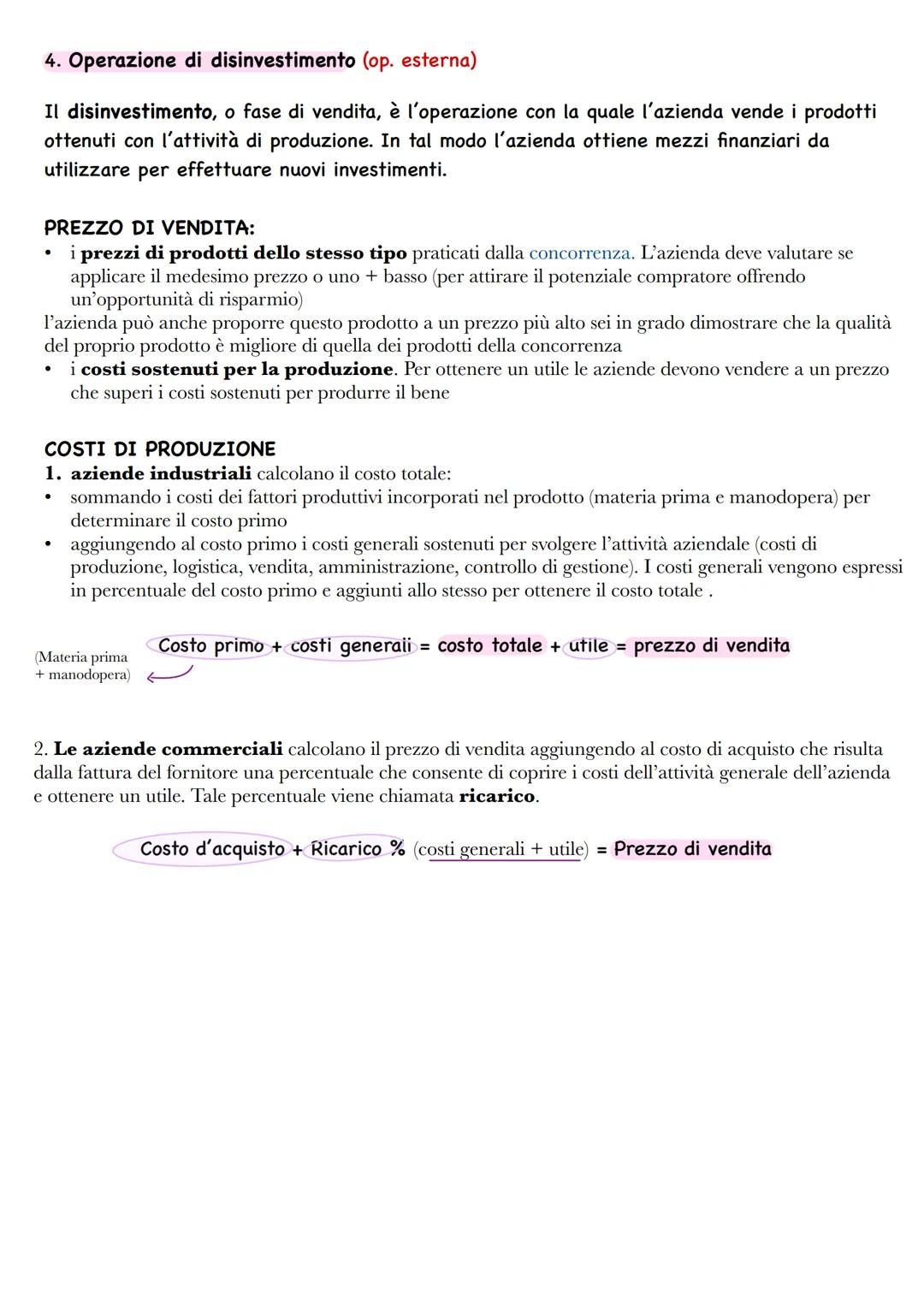 4. Operazione di disinvestimento (op. esterna)

Il disinvestimento, o fase di vendita, è l'operazione con la quale l'azienda vende i prodotti ottenuti con l'attività di produzione. In tal modo l'azienda ottiene mezzi finanziari da utilizzare per effettuare nuovi investimenti.

PREZZO DI VENDITA:
• i prezzi di prodotti dello stesso tipo praticati dalla concorrenza. L'azienda deve valutare se applicare il medesimo prezzo o uno + basso (per attirare il potenziale compratore offrendo un'opportunità di risparmio)
l'azienda può anche proporre questo prodotto a un prezzo più alto sei in grado dimostrare che la qualità del proprio prodotto è migliore di quella dei prodotti della concorrenza
• i costi sostenuti per la produzione. Per ottenere un utile le aziende devono vendere a un prezzo che superi i costi sostenuti per produrre il bene

COSTI DI PRODUZIONE
1. aziende industriali calcolano il costo totale:
• sommando i costi dei fattori produttivi incorporati nel prodotto (materia prima e manodopera) per determinare il costo primo
• aggiungendo al costo primo i costi generali sostenuti per svolgere l'attività aziendale (costi di produzione, logistica, vendita, amministrazione, controllo di gestione). I costi generali vengono espressi in percentuale del costo primo e aggiunti allo stesso per ottenere il costo totale .

(Materia prima + manodopera)
Costo primo + costi generali = costo totale + utile = prezzo di vendita

2. Le aziende commerciali calcolano il prezzo di vendita aggiungendo al costo di acquisto che risulta dalla fattura del fornitore una percentuale che consente di coprire i costi dell'attività generale dell'azienda e ottenere un utile. Tale percentuale viene chiamata ricarico.

Costo d'acquisto + Ricarico % (costi generali + utile) = Prezzo di vendita